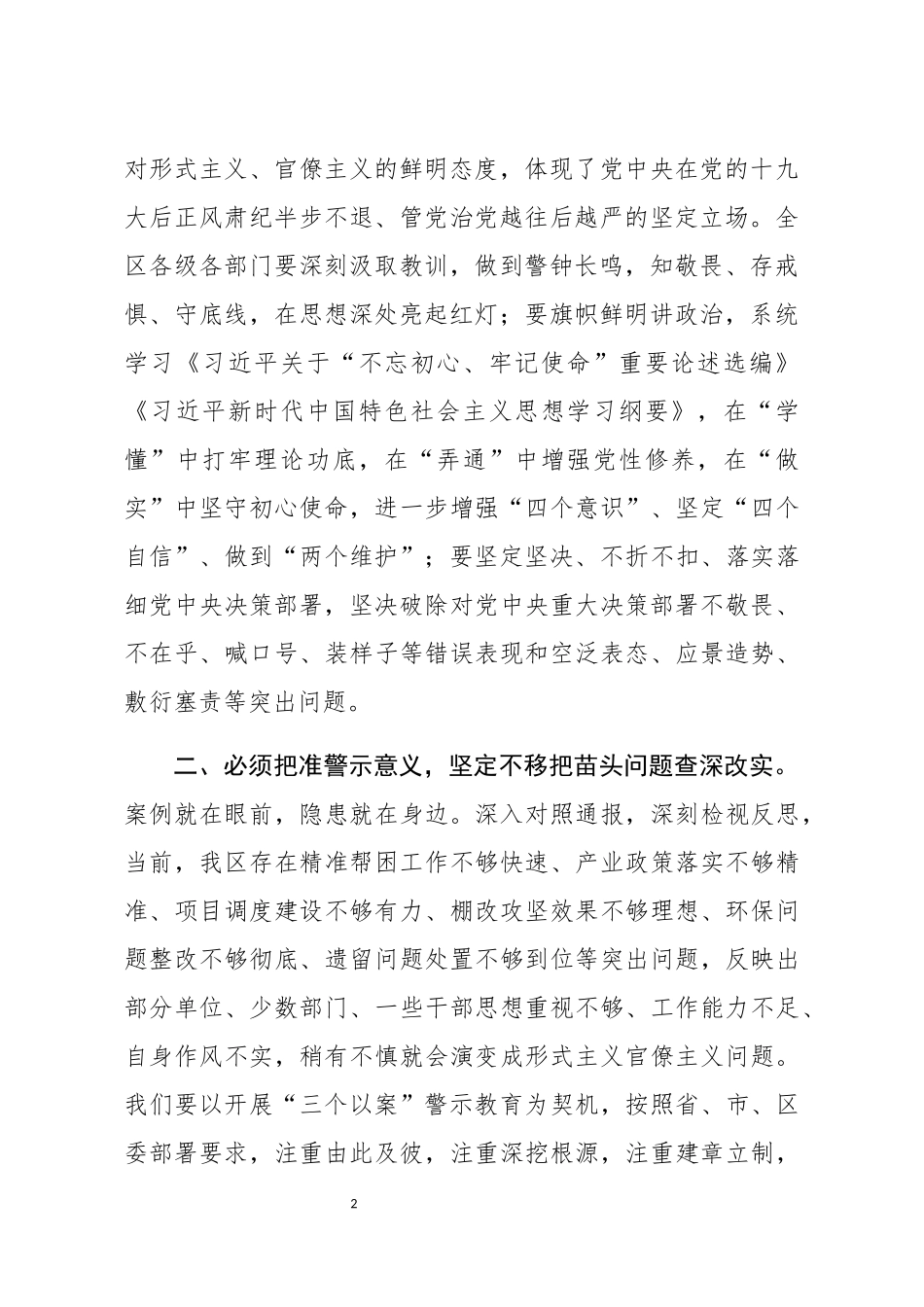 对形式主义、官僚主义的鲜明态度，体现了党中央在党的十九大后正风肃纪半步不退、管党治党越往后越严的坚定立场。全区各级各部门要深刻汲取教训，做到警钟长鸣，知敬畏、存戒惧、守底线，在思想深处亮起红灯；要旗帜鲜明讲政治，系统学习《习近平关于“不忘初心、牢记使命”重要论述选编》《习近平新时代中国特色社会主义思想学习纲要》，在“学懂”中打牢理论功底，在“弄通”中增强党性修养，在“做实”中坚守初心使命，进一步增强“四个意识”、坚定“四个自信”、做到“两个维护”；要坚定坚决、不折不扣、落实落细党中央决策部署，坚决破除对党中央重大决策部署不敬畏、不在乎、喊口号、装样子等错误表现和空泛表态、应景造势、敷衍塞责等突出问题。

二、必须把准警示意义，坚定不移把苗头问题查深改实。案例就在眼前，隐患就在身边。深入对照通报，深刻检视反思，当前，我区存在精准帮困工作不够快速、产业政策落实不够精准、项目调度建设不够有力、棚改攻坚效果不够理想、环保问题整改不够彻底、遗留问题处置不够到位等突出问题，反映出部分单位、少数部门、一些干部思想重视不够、工作能力不足、自身作风不实，稍有不慎就会演变成形式主义官僚主义问题。我们要以开展“三个以案”警示教育为契机，按照省、市、区委部署要求，注重由此及彼，注重深挖根源，注重建章立制，

2